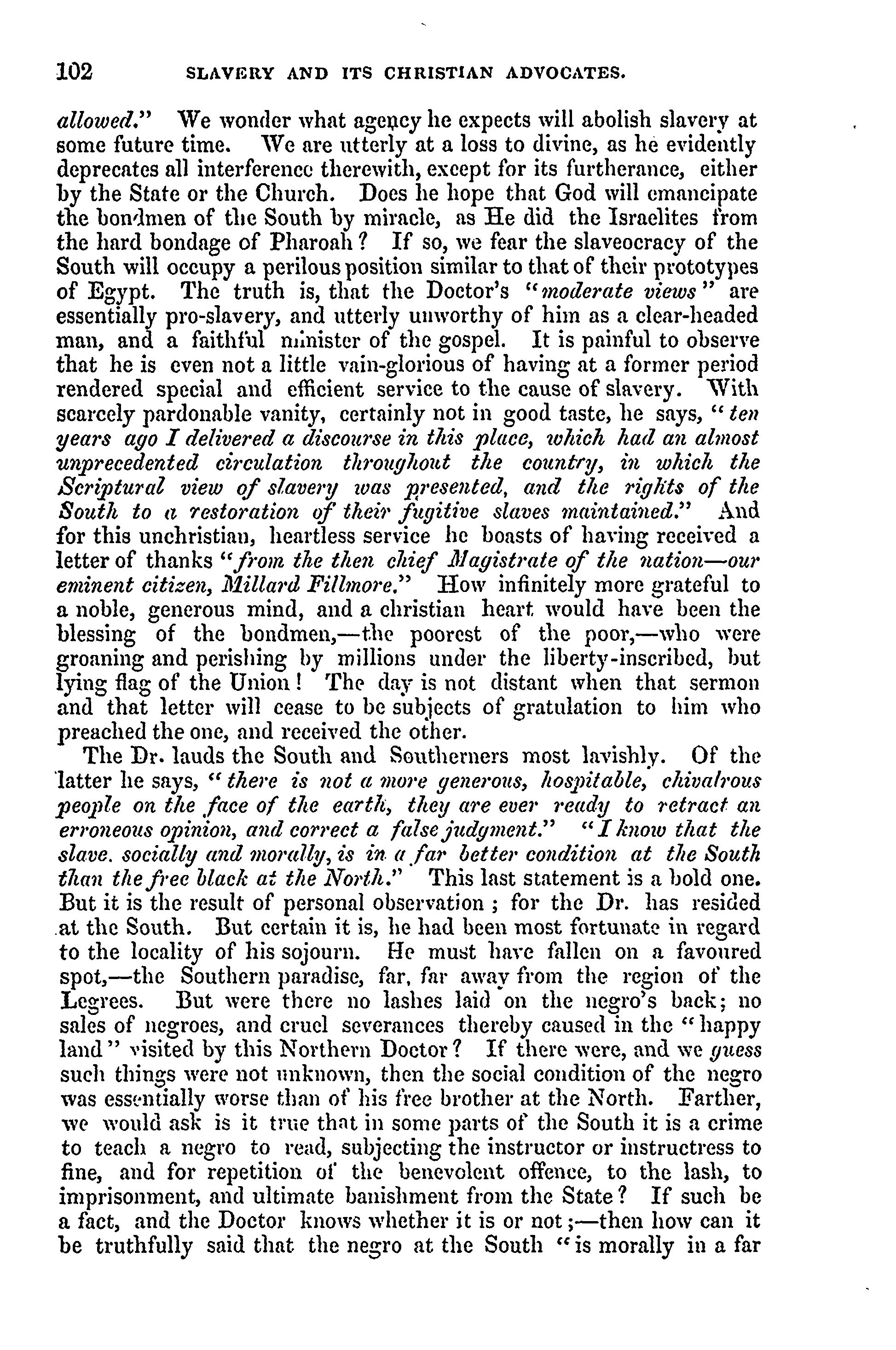 102 SLAVERY AND ITS CHRISTIAN ADVOCATES.

allowed." We wonder what agency he expects will abolish slavery at some future time. We are utterly at a loss to divine, as he evidently deprecates all interference therewith, except for its furtherance, either by the State or the Church. Does he hope that God will emancipate the bondmen of the South by miracle, as He did the Israelites from the hard bondage of Pharoah? If so, we fear the slaveocracy of the South will occupy a perilous position similar to that of their prototypes of Egypt. The truth is, that the Doctor's "moderate views" are essentially pro-slavery, and utterly unworthy of him as a clear-headed man, and a faithful minister of the gospel. It is painful to observe that he is even not a little vain-glorious of having at a former period rendered special and efficient service to the cause of slavery. With scarcely pardonable vanity, certainly not in good taste, he says, "ten years ago I delivered a discourse in this place, which had an almost unprecedented circulation throughout the country, in which the Scriptural view of slavery was presented, and the rights of the South to a restoration of their fugitive slaves maintained." And for this unchristian, heartless service he boasts of having received a letter of thanks "from the then chief Magistrate of the nation—our eminent citizen, Millard Fillmore." How infinitely more grateful to a noble, generous mind, and a christian heart would have been the blessing of the bondmen,—the poorest of the poor,—who were groaning and perishing by millions under the liberty-inscribed, but lying flag of the Union! The day is not distant when that sermon and that letter will cease to be subjects of gratulation to him who preached the one, and received the other.

The Dr. lauds the South and Southerners most lavishly. Of the latter he says, "there is not a more generous, hospitable, chivalrous people on the face of the earth, they are ever ready to retract an erroneous opinion, and correct a false judgment." "I know that the slave. socially and morally, is in a far better condition at the South than the free black at the North." This last statement is a bold one. But it is the result of personal observation; for the Dr. has resided at the South. But certain it is, he had been most fortunate in regard to the locality of his sojourn. He must have fallen on a favoured spot,—the Southern paradise, far, far away from the region of the Legrees. But were there no lashes laid on the negro's back; no sales of negroes, and cruel severances thereby caused in the "happy land" visited by this Northern Doctor? If there were, and we guess such things were not unknown, then the social condition of the negro was essentially worse than of his free brother at the North. Farther, we would ask is it true that in some parts of the South it is a crime to teach a negro to read, subjecting the instructor or instructress to fine, and for repetition of the benevolent offence, to the lash, to imprisonment, and ultimate banishment from the State? If such be a fact, and the Doctor knows whether it is or not;—then how can it be truthfully said that the negro at the South "is morally in a far